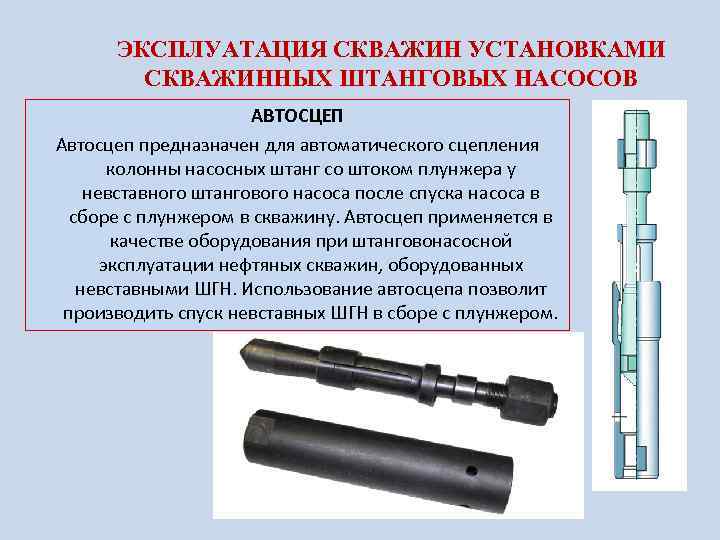 ЭКСПЛУАТАЦИЯ СКВАЖИН УСТАНОВКАМИ СКВАЖИННЫХ ШТАНГОВЫХ НАСОСОВ

АВТОСЦЕП

Автосцеп предназначен для автоматического сцепления колонны насосных штанг со штоком плунжера у невставного штангового насоса после спуска насоса в сборе с плунжером в скважину. Автосцеп применяется в качестве оборудования при штанговонасосной эксплуатации нефтяных скважин, оборудованных невставными ШГН. Использование автосцепа позволит производить спуск невставных ШГН в сборе с плунжером.